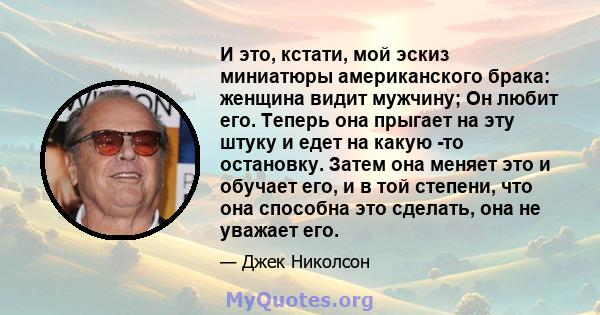 И это, кстати, мой эскиз миниатюры американского брака: женщина видит мужчину; Он любит его. Теперь она прыгает на эту штуку и едет на какую -то остановку. Затем она меняет это и обучает его, и в той степени, что она способна это сделать, она не уважает его.

— Джек Николсон

MyQuotes.org